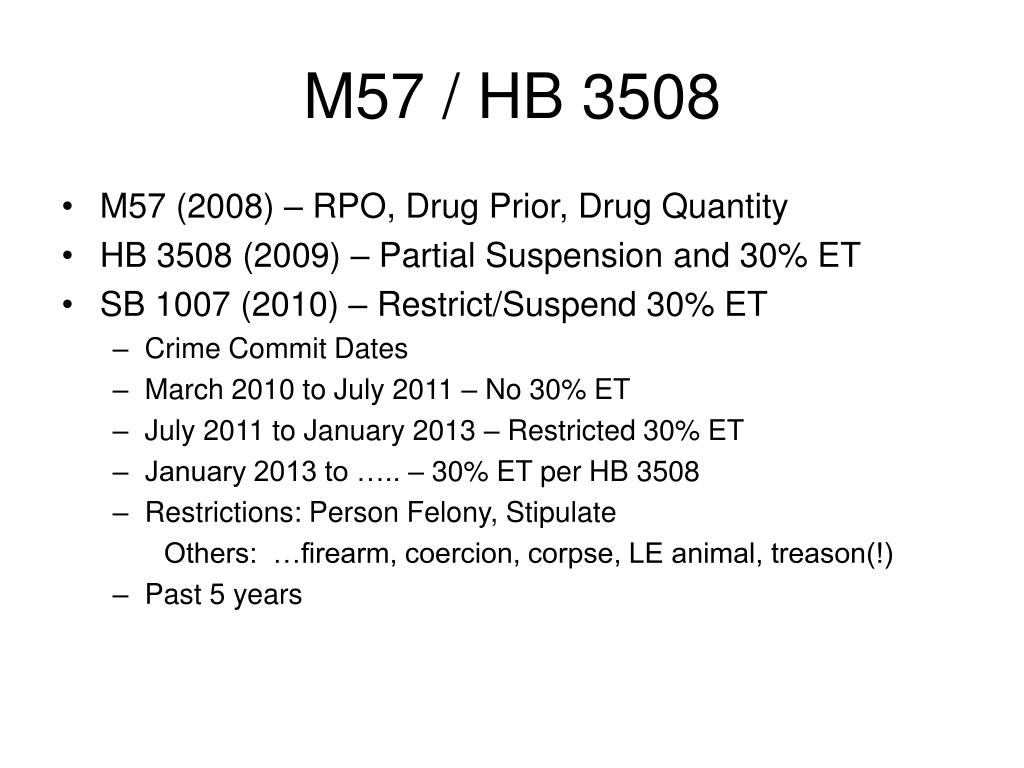 M57 / HB 3508

• M57 (2008) – RPO, Drug Prior, Drug Quantity
• HB 3508 (2009) – Partial Suspension and 30% ET
• SB 1007 (2010) – Restrict/Suspend 30% ET
– Crime Commit Dates
– March 2010 to July 2011 – No 30% ET
– July 2011 to January 2013 – Restricted 30% ET
– January 2013 to ….. – 30% ET per HB 3508
– Restrictions: Person Felony, Stipulate
Others: …firearm, coercion, corpse, LE animal, treason(!)
– Past 5 years